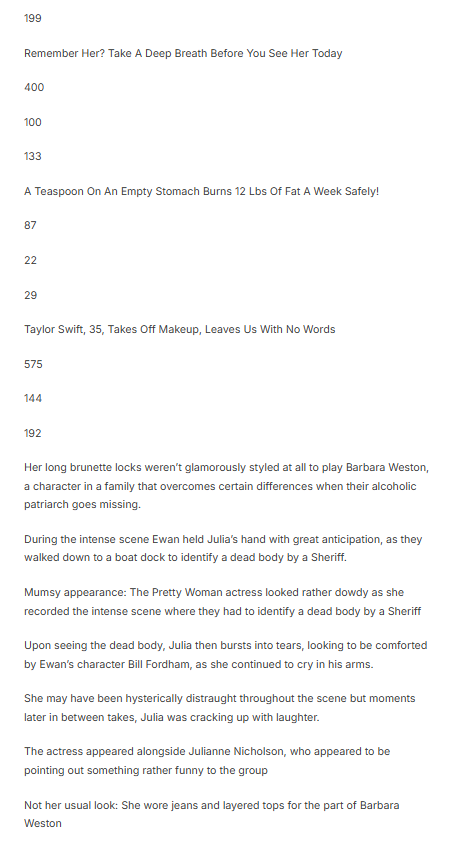 199

Remember Her? Take A Deep Breath Before You See Her Today

400

100

133

A Teaspoon On An Empty Stomach Burns 12 Lbs Of Fat A Week Safely!

87

22

29

Taylor Swift, 35, Takes Off Makeup, Leaves Us With No Words

575

144

192

Her long brunette locks weren't glamorously styled at all to play Barbara Weston, a character in a family that overcomes certain differences when their alcoholic patriarch goes missing.

During the intense scene Ewan held Julia's hand with great anticipation, as they walked down to a boat dock to identify a dead body by a Sheriff.

Mumsy appearance: The Pretty Woman actress looked rather dowdy as she recorded the intense scene where they had to identify a dead body by a Sheriff

Upon seeing the dead body, Julia then bursts into tears, looking to be comforted by Ewan's character Bill Fordham, as she continued to cry in his arms.

She may have been hysterically distraught throughout the scene but moments later in between takes, Julia was cracking up with laughter.

The actress appeared alongside Julianne Nicholson, who appeared to be pointing out something rather funny to the group

Not her usual look: She wore jeans and layered tops for the part of Barbara Weston